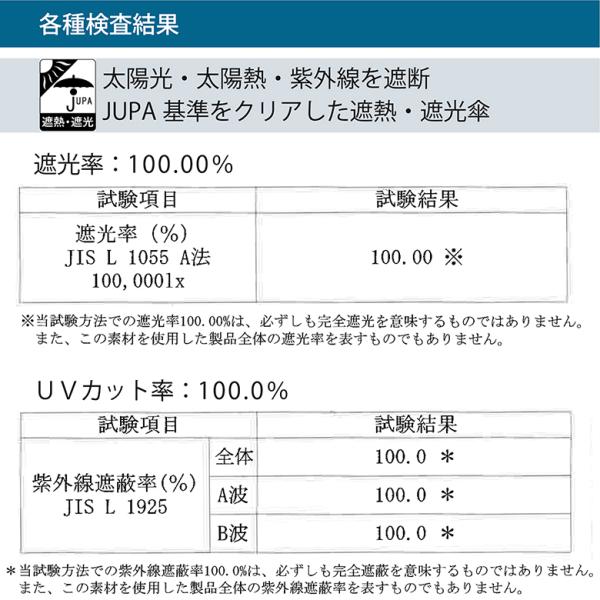 各種検査結果

JUPA
遮熱・遮光

太陽光・太陽熱・紫外線を遮断
JUPA 基準をクリアした遮熱・遮光傘

遮光率：100.00％

| 試験項目 | 試験結果 |
|---|---|
| 遮光率（%） JIS L 1055 A法 100,000lx | 100.00 ※ |

※当試験方法での遮光率100.00%は、必ずしも完全遮光を意味するものではありません。また、この素材を使用した製品全体の遮光率を表すものでもありません。

ＵＶカット率：100.0％

| 試験項目 | | 試験結果 |
|---|---|---|
| 紫外線遮蔽率(%) JIS L 1925 | 全体 | 100.0 ＊ |
| | A波 | 100.0 ＊ |
| | B波 | 100.0 ＊ |

＊当試験方法での紫外線遮蔽率100.0%は、必ずしも完全遮蔽を意味するものではありません。また、この素材を使用した製品全体の紫外線遮蔽率を表すものでもありません。